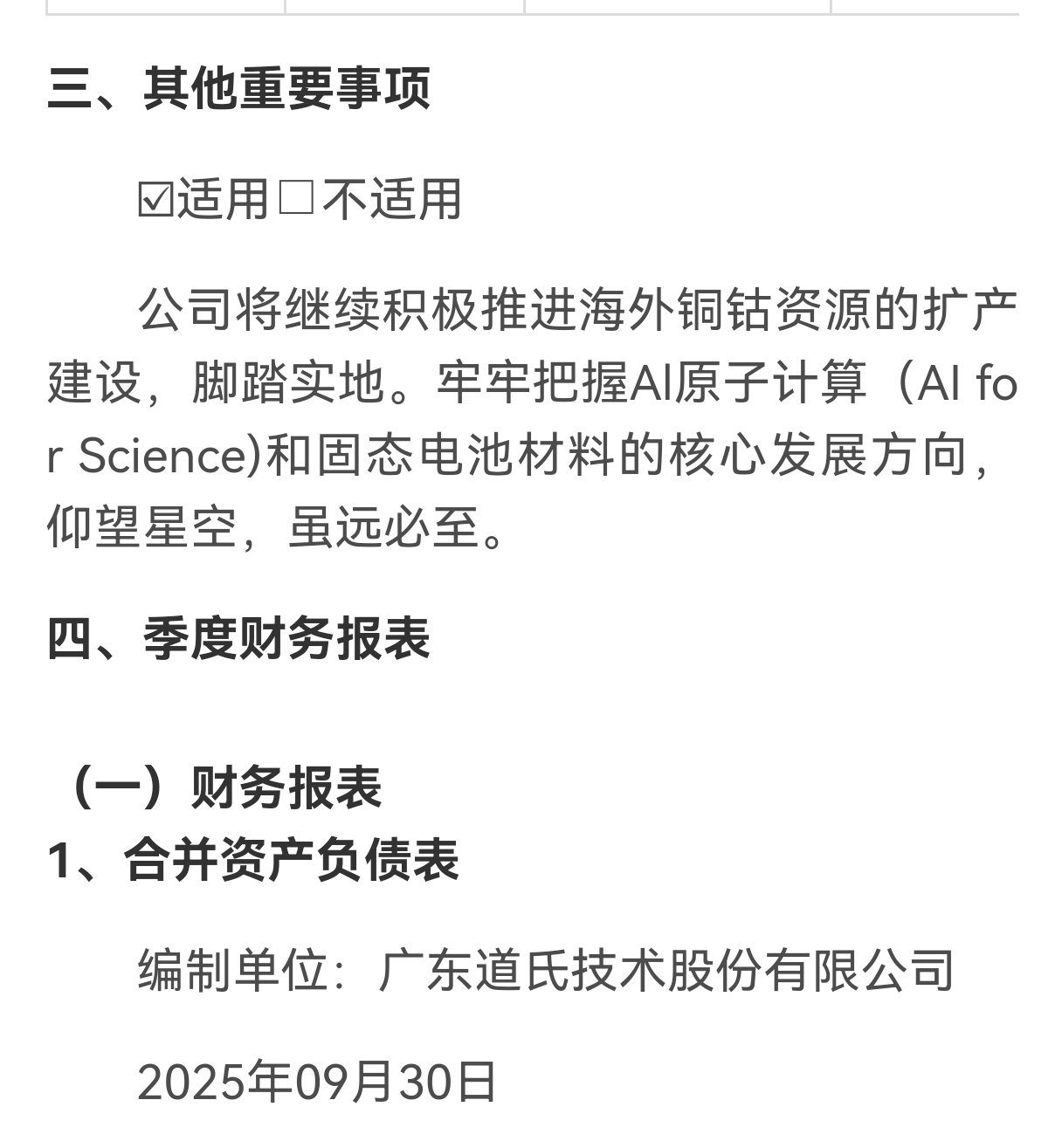 三、其他重要事项

☑适用 □不适用

公司将继续积极推进海外铜钴资源的扩产建设，脚踏实地。牢牢把握AI原子计算（AI for Science)和固态电池材料的核心发展方向，仰望星空，虽远必至。

四、季度财务报表

（一）财务报表

1、合并资产负债表

编制单位：广东道氏技术股份有限公司

2025年09月30日